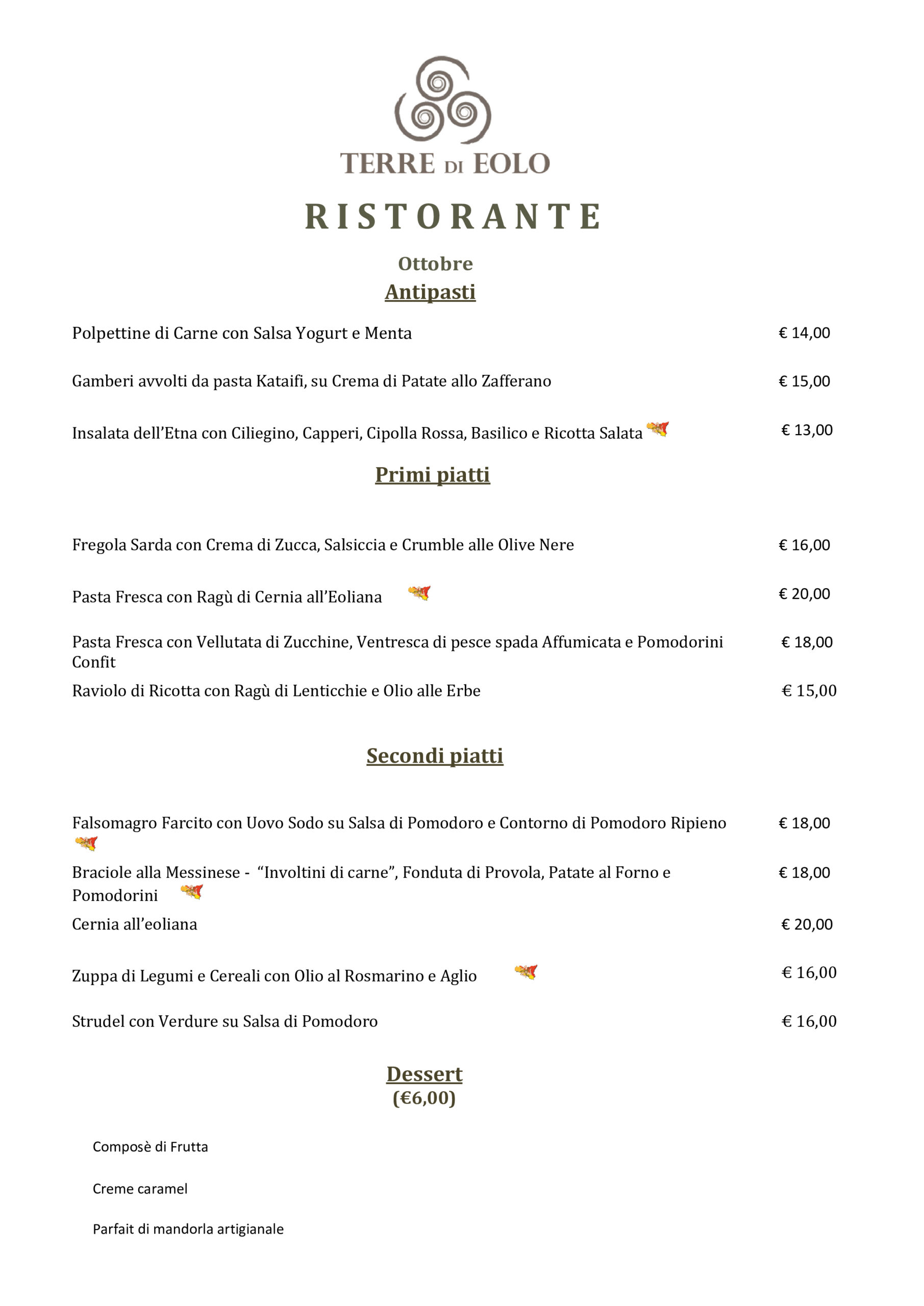 TERRE DI EOLO

RISTORANTE

Ottobre

Antipasti

Polpettine di Carne con Salsa Yogurt e Menta € 14,00

Gamberi avvolti da pasta Kataifi, su Crema di Patate allo Zafferano € 15,00

Insalata dell'Etna con Ciliegino, Capperi, Cipolla Rossa, Basilico e Ricotta Salata € 13,00

Primi piatti

Fregola Sarda con Crema di Zucca, Salsiccia e Crumble alle Olive Nere € 16,00

Pasta Fresca con Ragù di Cernia all'Eoliana € 20,00

Pasta Fresca con Vellutata di Zucchine, Ventresca di pesce spada Affumicata e Pomodorini Confit € 18,00

Raviolo di Ricotta con Ragù di Lenticchie e Olio alle Erbe € 15,00

Secondi piatti

Falsomagro Farcito con Uovo Sodo su Salsa di Pomodoro e Contorno di Pomodoro Ripieno € 18,00

Braciole alla Messinese - "Involtini di carne", Fonduta di Provola, Patate al Forno e Pomodorini € 18,00

Cernia all'eoliana € 20,00

Zuppa di Legumi e Cereali con Olio al Rosmarino e Aglio € 16,00

Strudel con Verdure su Salsa di Pomodoro € 16,00

Dessert
(€6,00)

Composè di Frutta

Creme caramel

Parfait di mandorla artigianale